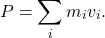 $P = \sum_{i} m_i v_i.$